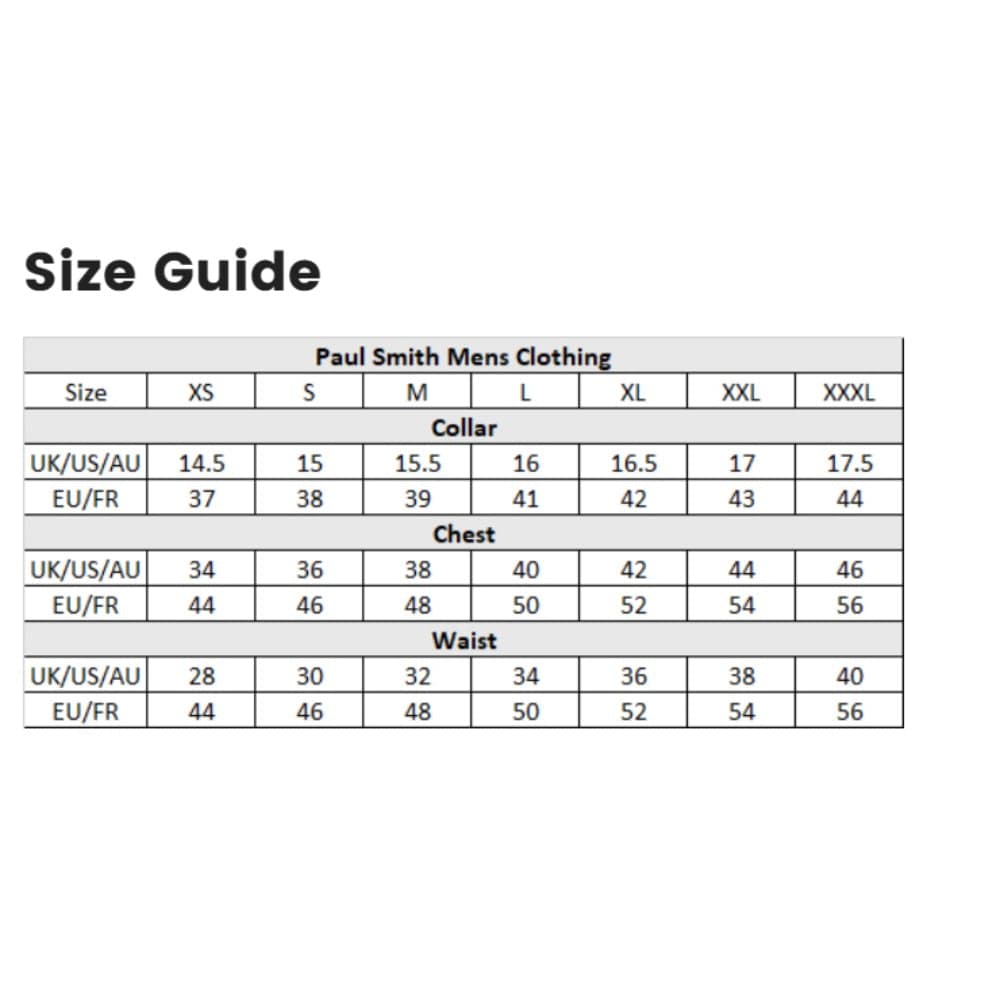 Size Guide

| Paul Smith Mens Clothing | | | | | | | |
|---|---|---|---|---|---|---|---|
| Size | XS | S | M | L | XL | XXL | XXXL |
| Collar | | | | | | | |
| UK/US/AU | 14.5 | 15 | 15.5 | 16 | 16.5 | 17 | 17.5 |
| EU/FR | 37 | 38 | 39 | 41 | 42 | 43 | 44 |
| Chest | | | | | | | |
| UK/US/AU | 34 | 36 | 38 | 40 | 42 | 44 | 46 |
| EU/FR | 44 | 46 | 48 | 50 | 52 | 54 | 56 |
| Waist | | | | | | | |
| UK/US/AU | 28 | 30 | 32 | 34 | 36 | 38 | 40 |
| EU/FR | 44 | 46 | 48 | 50 | 52 | 54 | 56 |